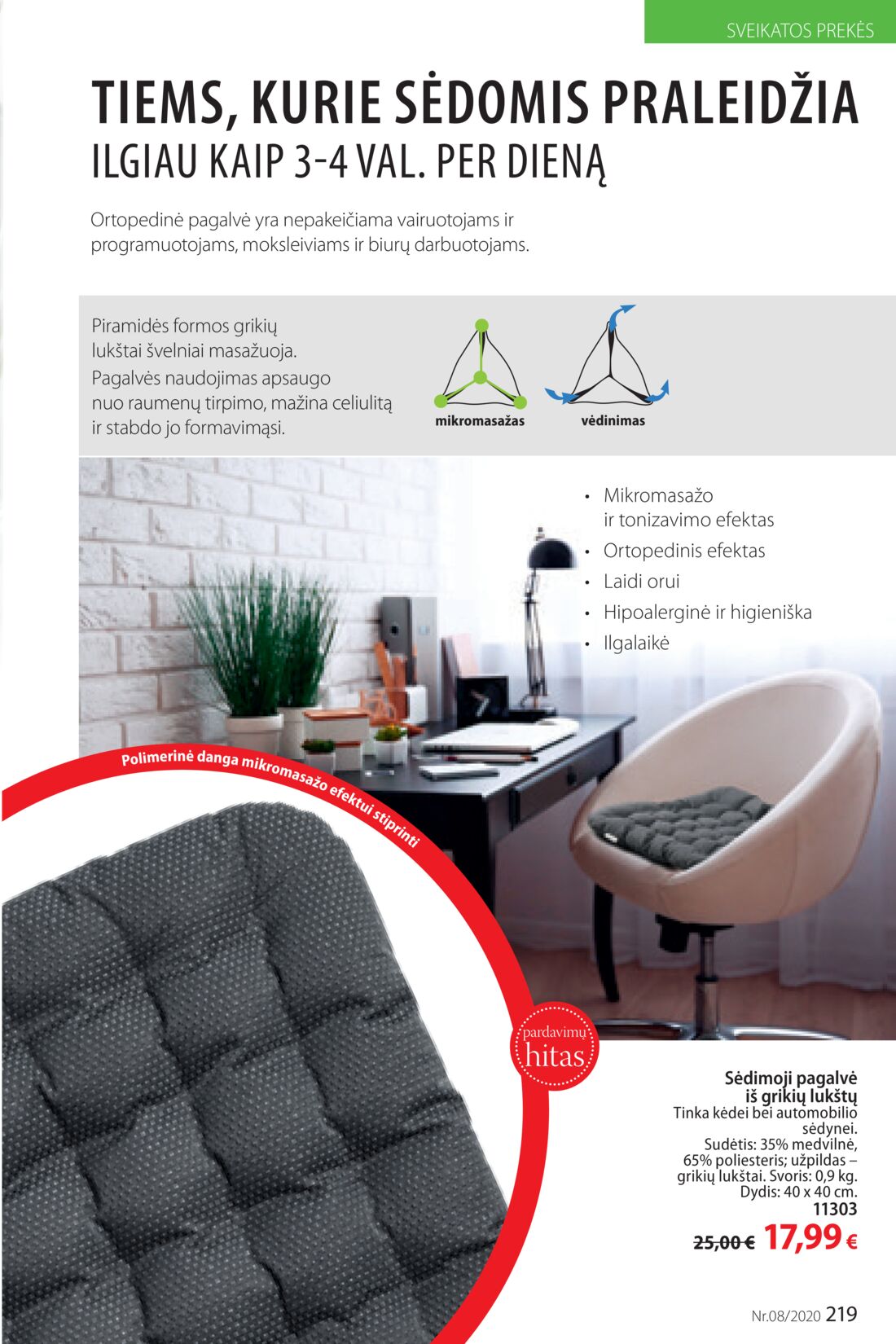 SVEIKATOS PREKĖS

TIEMS, KURIE SĖDOMIS PRALEIDŽIA
ILGIAU KAIP 3-4 VAL. PER DIENĄ

Ortopedinė pagalvė yra nepakeičiama vairuotojams ir programuotojams, moksleiviams ir biurų darbuotojams.

Piramidės formos grikių lukštai švelniai masažuoja. Pagalvės naudojimas apsaugo nuo raumenų tirpimo, mažina celiulitą ir stabdo jo formavimąsi.

mikromasažas

vėdinimas

• Mikromasažo ir tonizavimo efektas
• Ortopedinis efektas
• Laidi orui
• Hipoalerginė ir higieniška
• Ilgalaikė

Polimerinė danga mikromasažo efektui stiprinti

pardavimų
hitas

Sėdimoji pagalvė
iš grikių lukštų
Tinka kėdei bei automobilio sėdynei.
Sudėtis: 35% medvilnė, 65% poliesteris; užpildas – grikių lukštai. Svoris: 0,9 kg.
Dydis: 40 x 40 cm.
11303
25,00 € 17,99 €

Nr.08/2020 219